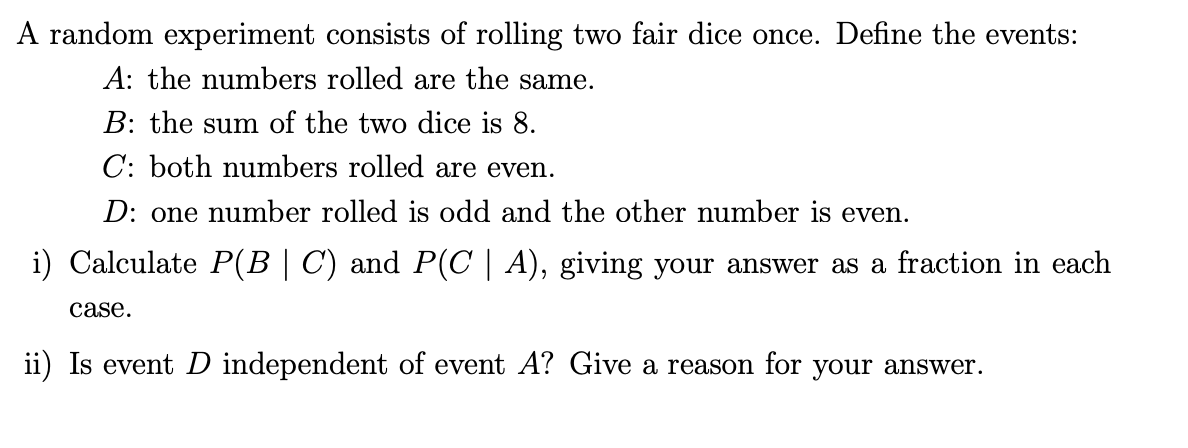 A random experiment consists of rolling two fair dice once. Define the events:

$A$: the numbers rolled are the same.

$B$: the sum of the two dice is 8.

$C$: both numbers rolled are even.

$D$: one number rolled is odd and the other number is even.

i) Calculate $P(B \mid C)$ and $P(C \mid A)$, giving your answer as a fraction in each case.

ii) Is event $D$ independent of event $A$? Give a reason for your answer.